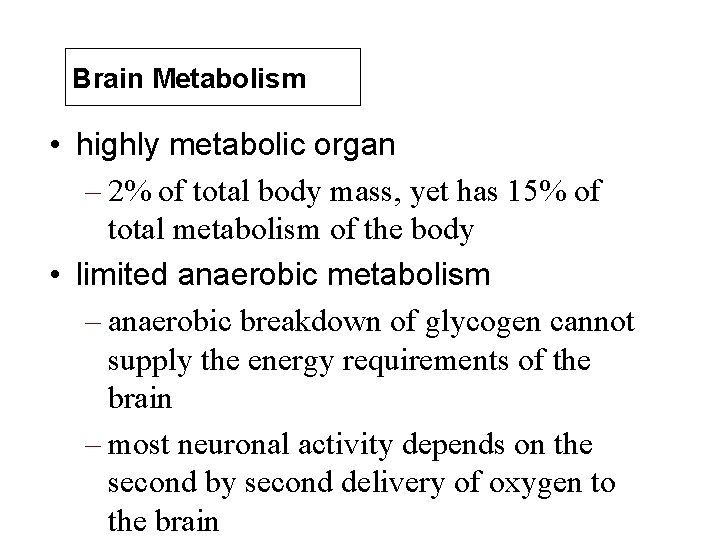 Brain Metabolism

• highly metabolic organ

– 2% of total body mass, yet has 15% of total metabolism of the body

• limited anaerobic metabolism

– anaerobic breakdown of glycogen cannot supply the energy requirements of the brain

– most neuronal activity depends on the second by second delivery of oxygen to the brain